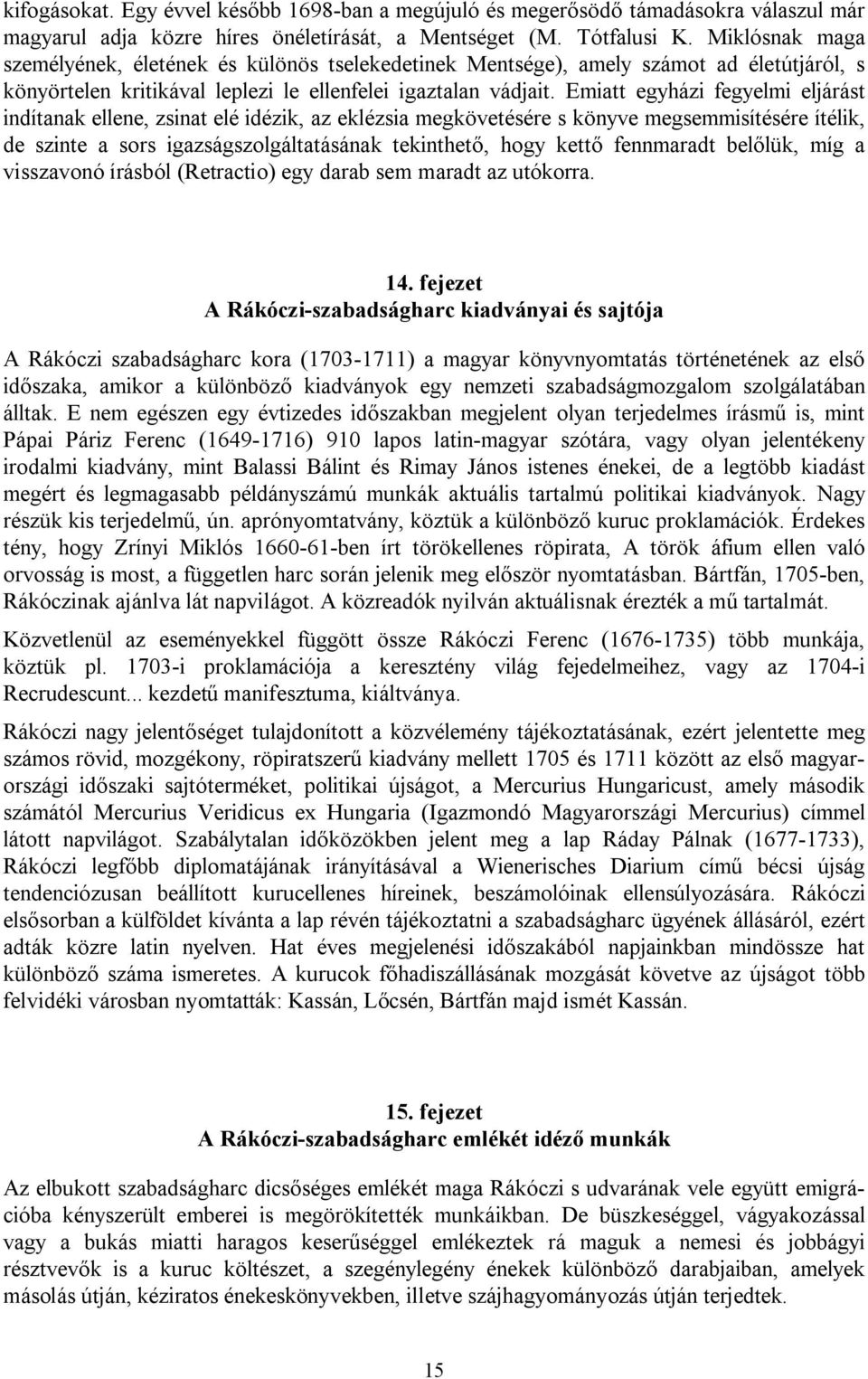 kifogásokat. Egy évvel később 1698-ban a megújuló és megerősödő támadásokra válaszul már magyarul adja közre híres önéletírását, a Mentséget (M. Tótfalusi K. Miklósnak maga személyének, életének és különös tselekedetinek Mentsége), amely számot ad életútjáról, s könyörtelen kritikával leplezi le ellenfelei igaztalan vádjait. Emiatt egyházi fegyelmi eljárást indítanak ellene, zsinat elé idézik, az eklézsia megkövetésére s könyve megsemmisítésére ítélik, de szinte a sors igazságszolgáltatásának tekinthető, hogy kettő fennmaradt belőlük, míg a visszavonó írásból (Retractio) egy darab sem maradt az utókorra.

14. fejezet
A Rákóczi-szabadságharc kiadványai és sajtója

A Rákóczi szabadságharc kora (1703-1711) a magyar könyvnyomtatás történetének az első időszaka, amikor a különböző kiadványok egy nemzeti szabadságmozgalom szolgálatában álltak. E nem egészen egy évtizedes időszakban megjelent olyan terjedelmes írásmű is, mint Pápai Páriz Ferenc (1649-1716) 910 lapos latin-magyar szótára, vagy olyan jelentékeny irodalmi kiadvány, mint Balassi Bálint és Rimay János istenes énekei, de a legtöbb kiadást megért és legmagasabb példányszámú munkák aktuális tartalmú politikai kiadványok. Nagy részük kis terjedelmű, ún. aprónyomtatvány, köztük a különböző kuruc proklamációk. Érdekes tény, hogy Zrínyi Miklós 1660-61-ben írt törökellenes röpirata, A török áfium ellen való orvosság is most, a független harc során jelenik meg először nyomtatásban. Bártfán, 1705-ben, Rákóczinak ajánlva lát napvilágot. A közreadók nyilván aktuálisnak érezték a mű tartalmát.

Közvetlenül az eseményekkel függött össze Rákóczi Ferenc (1676-1735) több munkája, köztük pl. 1703-i proklamációja a keresztény világ fejedelmeihez, vagy az 1704-i Recrudescunt... kezdetű manifesztuma, kiáltványa.

Rákóczi nagy jelentőséget tulajdonított a közvélemény tájékoztatásának, ezért jelentette meg számos rövid, mozgékony, röpiratszerű kiadvány mellett 1705 és 1711 között az első magyarországi időszaki sajtóterméket, politikai újságot, a Mercurius Hungaricust, amely második számától Mercurius Veridicus ex Hungaria (Igazmondó Magyarországi Mercurius) címmel látott napvilágot. Szabálytalan időközökben jelent meg a lap Ráday Pálnak (1677-1733), Rákóczi legfőbb diplomatájának irányításával a Wienerisches Diarium című bécsi újság tendenciózusan beállított kurucellenes híreinek, beszámolóinak ellensúlyozására. Rákóczi elsősorban a külföldet kívánta a lap révén tájékoztatni a szabadságharc ügyének állásáról, ezért adták közre latin nyelven. Hat éves megjelenési időszakából napjainkban mindössze hat különböző száma ismeretes. A kurucok főhadiszállásának mozgását követve az újságot több felvidéki városban nyomtatták: Kassán, Lőcsén, Bártfán majd ismét Kassán.

15. fejezet
A Rákóczi-szabadságharc emlékét idéző munkák

Az elbukott szabadságharc dicsőséges emlékét maga Rákóczi s udvarának vele együtt emigrációba kényszerült emberei is megörökítették munkáikban. De büszkeséggel, vágyakozással vagy a bukás miatti haragos keserűséggel emlékeztek rá maguk a nemesi és jobbágyi résztvevők is a kuruc költészet, a szegénylegény énekek különböző darabjaiban, amelyek másolás útján, kéziratos énekeskönyvekben, illetve szájhagyományozás útján terjedtek.

15